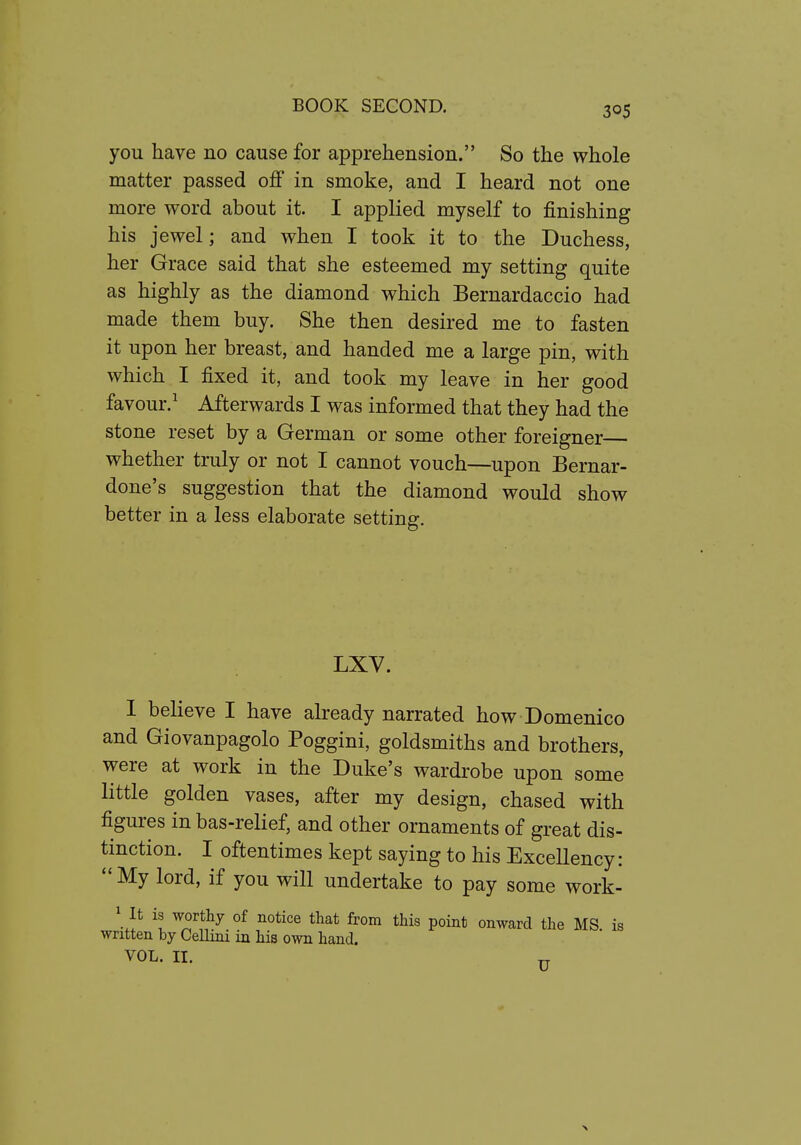 BOOK SECOND. 305

you have no cause for apprehension." So the whole matter passed off in smoke, and I heard not one more word about it. I applied myself to finishing his jewel; and when I took it to the Duchess, her Grace said that she esteemed my setting quite as highly as the diamond which Bernardaccio had made them buy. She then desired me to fasten it upon her breast, and handed me a large pin, with which I fixed it, and took my leave in her good favour.$^1$ Afterwards I was informed that they had the stone reset by a German or some other foreigner—whether truly or not I cannot vouch—upon Bernardone's suggestion that the diamond would show better in a less elaborate setting.

LXV.

I believe I have already narrated how Domenico and Giovanpagolo Poggini, goldsmiths and brothers, were at work in the Duke's wardrobe upon some little golden vases, after my design, chased with figures in bas-relief, and other ornaments of great distinction. I oftentimes kept saying to his Excellency: "My lord, if you will undertake to pay some work-

$^1$ It is worthy of notice that from this point onward the MS. is written by Cellini in his own hand.

VOL. II. U